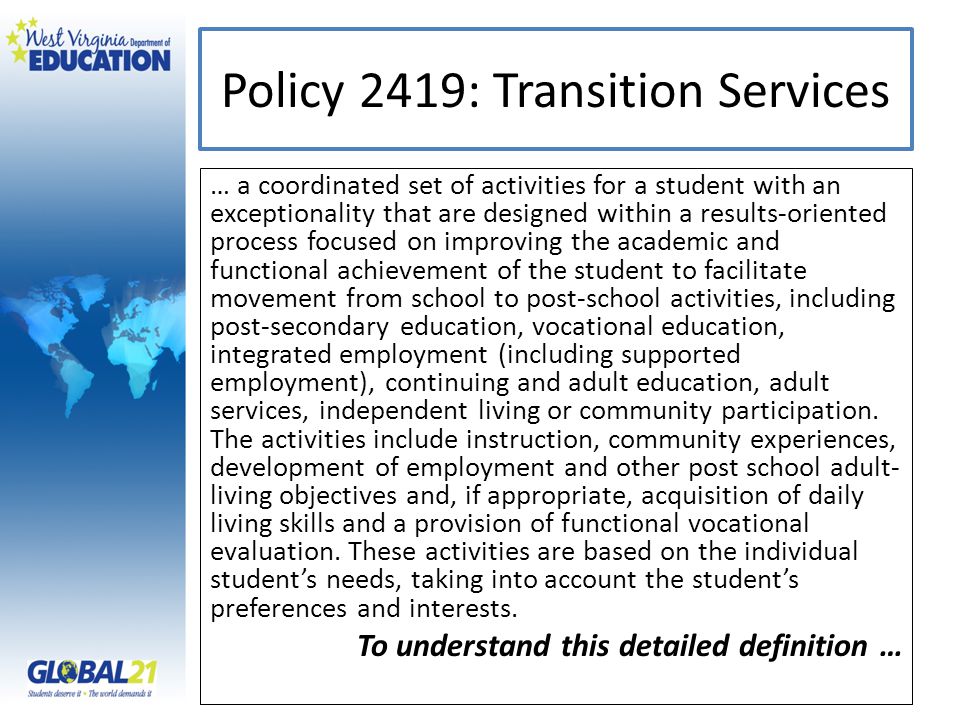 West Virginia Department of EDUCATION

Policy 2419: Transition Services

… a coordinated set of activities for a student with an exceptionality that are designed within a results-oriented process focused on improving the academic and functional achievement of the student to facilitate movement from school to post-school activities, including post-secondary education, vocational education, integrated employment (including supported employment), continuing and adult education, adult services, independent living or community participation. The activities include instruction, community experiences, development of employment and other post school adult-living objectives and, if appropriate, acquisition of daily living skills and a provision of functional vocational evaluation. These activities are based on the individual student's needs, taking into account the student's preferences and interests.

To understand this detailed definition …

GLOBAL21
Students deserve it • The world demands it